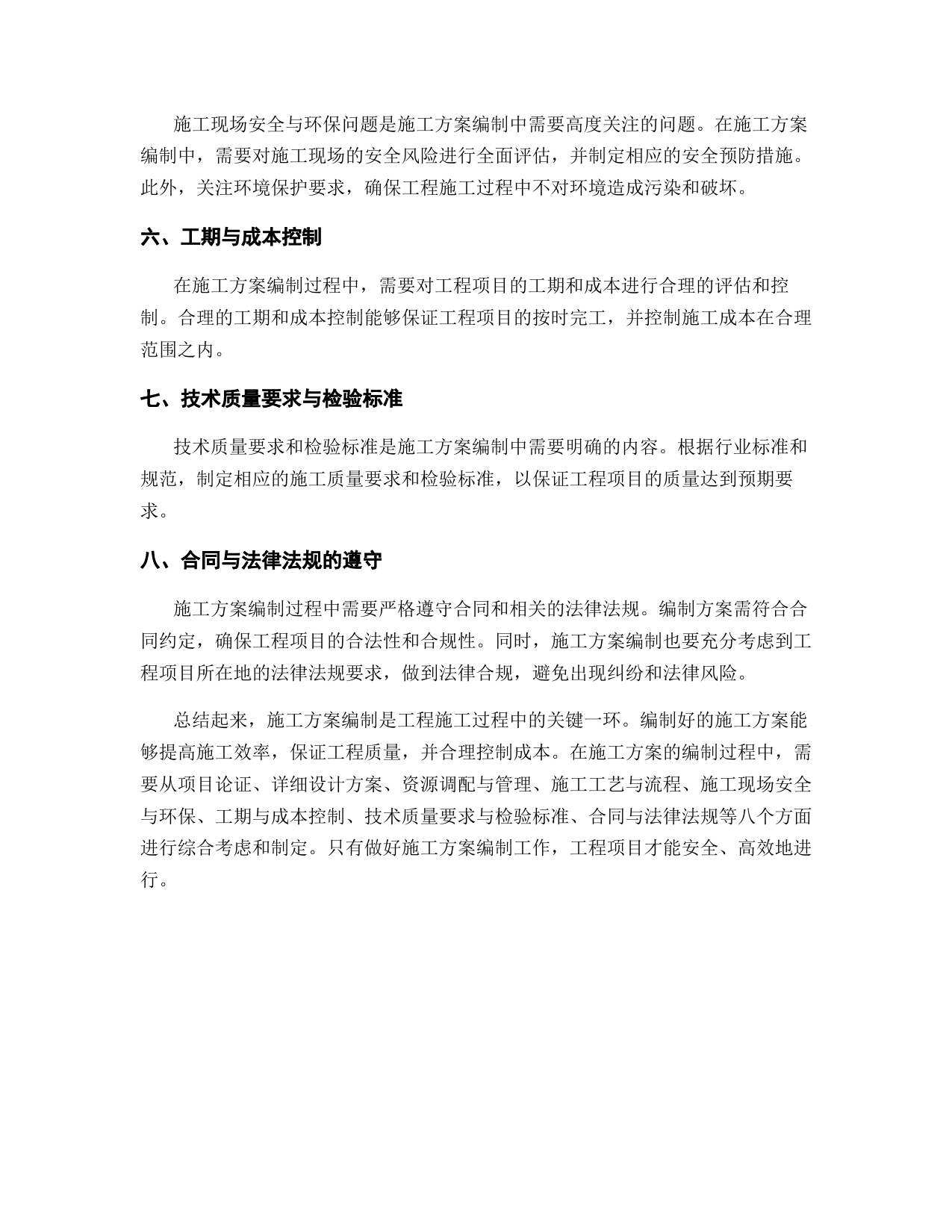 施工现场安全与环保问题是施工方案编制中需要高度关注的问题。在施工方案编制中，需要对施工现场的安全风险进行全面评估，并制定相应的安全预防措施。此外，关注环境保护要求，确保工程施工过程中不对环境造成污染和破坏。

六、工期与成本控制

在施工方案编制过程中，需要对工程项目的工期和成本进行合理的评估和控制。合理的工期和成本控制能够保证工程项目的按时完工，并控制施工成本在合理范围之内。

七、技术质量要求与检验标准

技术质量要求和检验标准是施工方案编制中需要明确的内容。根据行业标准和规范，制定相应的施工质量要求和检验标准，以保证工程项目的质量达到预期要求。

八、合同与法律法规的遵守

施工方案编制过程中需要严格遵守合同和相关的法律法规。编制方案需符合合同约定，确保工程项目的合法性和合规性。同时，施工方案编制也要充分考虑到工程项目所在地的法律法规要求，做到法律合规，避免出现纠纷和法律风险。

总结起来，施工方案编制是工程施工过程中的关键一环。编制好的施工方案能够提高施工效率，保证工程质量，并合理控制成本。在施工方案的编制过程中，需要从项目论证、详细设计方案、资源调配与管理、施工工艺与流程、施工现场安全与环保、工期与成本控制、技术质量要求与检验标准、合同与法律法规等八个方面进行综合考虑和制定。只有做好施工方案编制工作，工程项目才能安全、高效地进行。